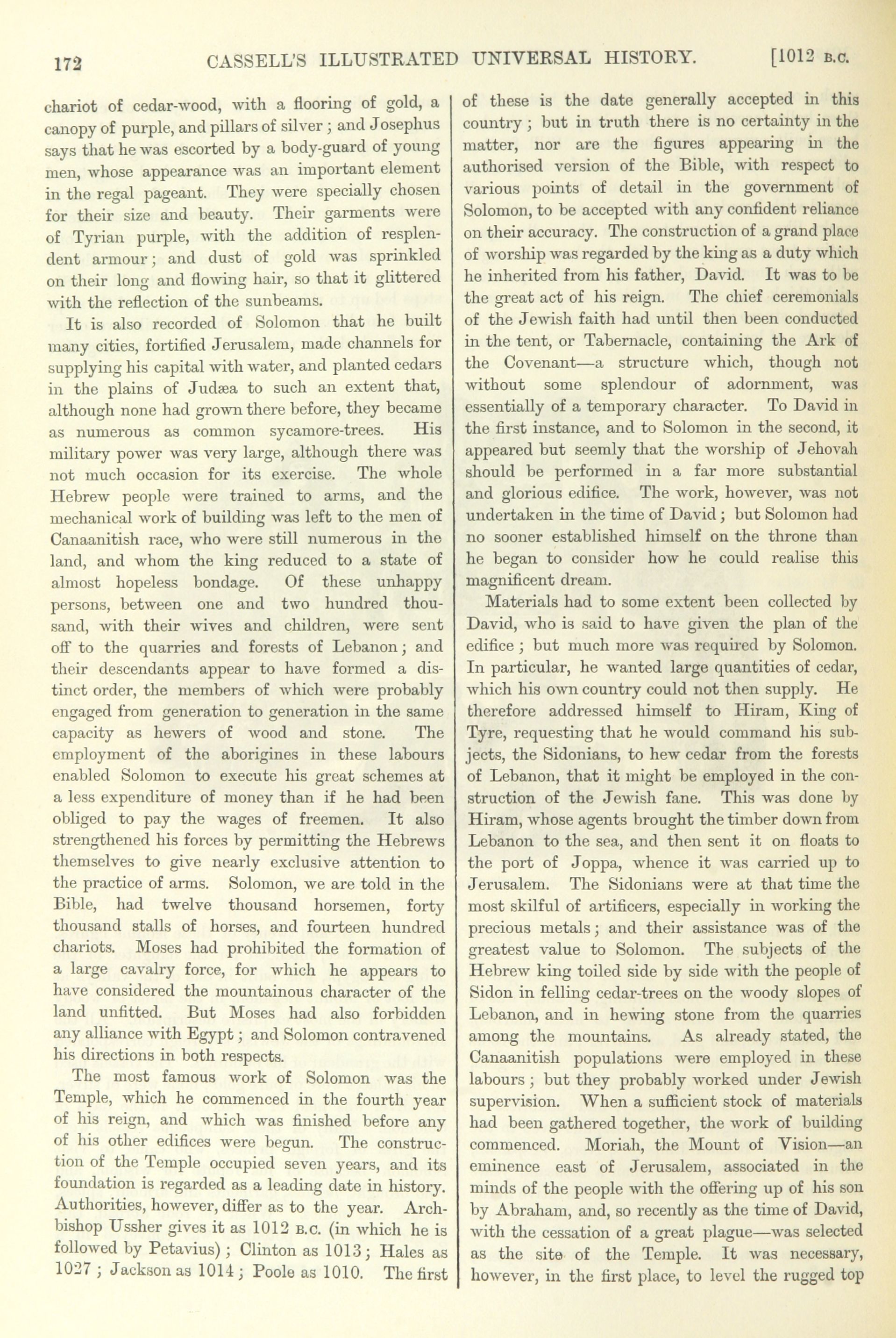 172 CASSELL'S ILLUSTRATED UNIVERSAL HISTORY. [1012 B.C.

chariot of cedar-wood, with a flooring of gold, a canopy of purple, and pillars of silver; and Josephus says that he was escorted by a body-guard of young men, whose appearance was an important element in the regal pageant. They were specially chosen for their size and beauty. Their garments were of Tyrian purple, with the addition of resplendent armour; and dust of gold was sprinkled on their long and flowing hair, so that it glittered with the reflection of the sunbeams.

It is also recorded of Solomon that he built many cities, fortified Jerusalem, made channels for supplying his capital with water, and planted cedars in the plains of Judæa to such an extent that, although none had grown there before, they became as numerous as common sycamore-trees. His military power was very large, although there was not much occasion for its exercise. The whole Hebrew people were trained to arms, and the mechanical work of building was left to the men of Canaanitish race, who were still numerous in the land, and whom the king reduced to a state of almost hopeless bondage. Of these unhappy persons, between one and two hundred thousand, with their wives and children, were sent off to the quarries and forests of Lebanon; and their descendants appear to have formed a distinct order, the members of which were probably engaged from generation to generation in the same capacity as hewers of wood and stone. The employment of the aborigines in these labours enabled Solomon to execute his great schemes at a less expenditure of money than if he had been obliged to pay the wages of freemen. It also strengthened his forces by permitting the Hebrews themselves to give nearly exclusive attention to the practice of arms. Solomon, we are told in the Bible, had twelve thousand horsemen, forty thousand stalls of horses, and fourteen hundred chariots. Moses had prohibited the formation of a large cavalry force, for which he appears to have considered the mountainous character of the land unfitted. But Moses had also forbidden any alliance with Egypt; and Solomon contravened his directions in both respects.

The most famous work of Solomon was the Temple, which he commenced in the fourth year of his reign, and which was finished before any of his other edifices were begun. The construction of the Temple occupied seven years, and its foundation is regarded as a leading date in history. Authorities, however, differ as to the year. Archbishop Ussher gives it as 1012 B.C. (in which he is followed by Petavius); Clinton as 1013; Hales as 1027; Jackson as 1014; Poole as 1010. The first of these is the date generally accepted in this country; but in truth there is no certainty in the matter, nor are the figures appearing in the authorised version of the Bible, with respect to various points of detail in the government of Solomon, to be accepted with any confident reliance on their accuracy. The construction of a grand place of worship was regarded by the king as a duty which he inherited from his father, David. It was to be the great act of his reign. The chief ceremonials of the Jewish faith had until then been conducted in the tent, or Tabernacle, containing the Ark of the Covenant—a structure which, though not without some splendour of adornment, was essentially of a temporary character. To David in the first instance, and to Solomon in the second, it appeared but seemly that the worship of Jehovah should be performed in a far more substantial and glorious edifice. The work, however, was not undertaken in the time of David; but Solomon had no sooner established himself on the throne than he began to consider how he could realise this magnificent dream.

Materials had to some extent been collected by David, who is said to have given the plan of the edifice; but much more was required by Solomon. In particular, he wanted large quantities of cedar, which his own country could not then supply. He therefore addressed himself to Hiram, King of Tyre, requesting that he would command his subjects, the Sidonians, to hew cedar from the forests of Lebanon, that it might be employed in the construction of the Jewish fane. This was done by Hiram, whose agents brought the timber down from Lebanon to the sea, and then sent it on floats to the port of Joppa, whence it was carried up to Jerusalem. The Sidonians were at that time the most skilful of artificers, especially in working the precious metals; and their assistance was of the greatest value to Solomon. The subjects of the Hebrew king toiled side by side with the people of Sidon in felling cedar-trees on the woody slopes of Lebanon, and in hewing stone from the quarries among the mountains. As already stated, the Canaanitish populations were employed in these labours; but they probably worked under Jewish supervision. When a sufficient stock of materials had been gathered together, the work of building commenced. Moriah, the Mount of Vision—an eminence east of Jerusalem, associated in the minds of the people with the offering up of his son by Abraham, and, so recently as the time of David, with the cessation of a great plague—was selected as the site of the Temple. It was necessary, however, in the first place, to level the rugged top